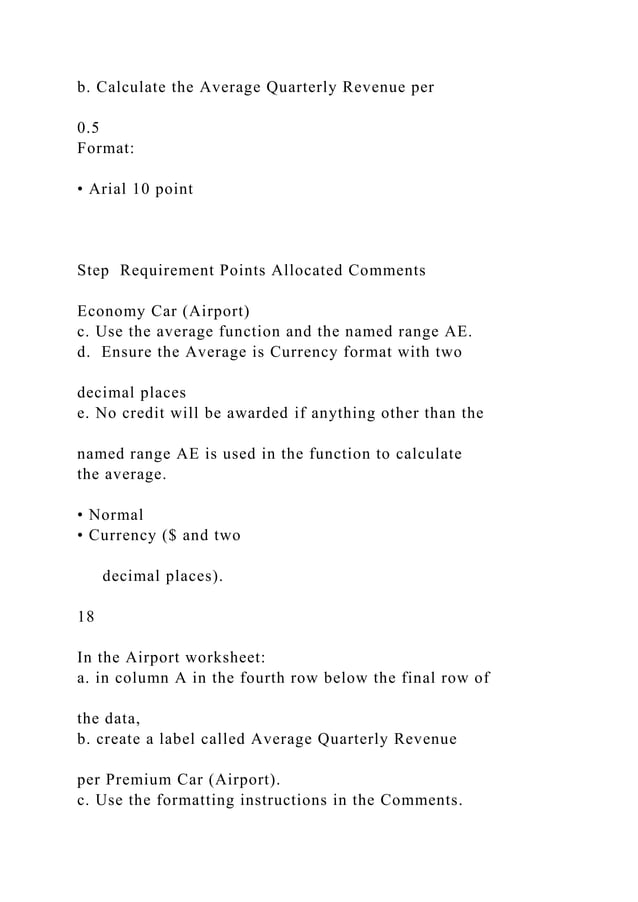 b. Calculate the Average Quarterly Revenue per

0.5
Format:

• Arial 10 point

Step Requirement Points Allocated Comments

Economy Car (Airport)
c. Use the average function and the named range AE.
d. Ensure the Average is Currency format with two

decimal places
e. No credit will be awarded if anything other than the

named range AE is used in the function to calculate the average.

• Normal
• Currency ($ and two

decimal places).

18

In the Airport worksheet:
a. in column A in the fourth row below the final row of

the data,
b. create a label called Average Quarterly Revenue

per Premium Car (Airport).
c. Use the formatting instructions in the Comments.